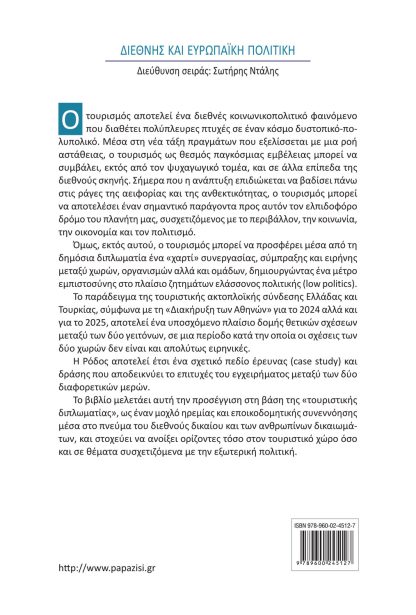 ΔΙΕΘΝΗΣ ΚΑΙ ΕΥΡΩΠΑΪΚΗ ΠΟΛΙΤΙΚΗ

Διεύθυνση σειράς: Σωτήρης Ντάλης

Ο τουρισμός αποτελεί ένα διεθνές κοινωνικοπολιτικό φαινόμενο που διαθέτει πολύπλευρες πτυχές σε έναν κόσμο δυστοπικό-πολυπολικό. Μέσα στη νέα τάξη πραγμάτων που εξελίσσεται με μια ροή αστάθειας, ο τουρισμός ως θεσμός παγκόσμιας εμβέλειας μπορεί να συμβάλει, εκτός από τον ψυχαγωγικό τομέα, και σε άλλα επίπεδα της διεθνούς σκηνής. Σήμερα που η ανάπτυξη επιδιώκεται να βαδίσει πάνω στις ράγες της αειφορίας και της ανθεκτικότητας, ο τουρισμός μπορεί να αποτελέσει έναν σημαντικό παράγοντα προς αυτόν τον ελπιδοφόρο δρόμο του πλανήτη μας, συσχετιζόμενος με το περιβάλλον, την κοινωνία, την οικονομία και τον πολιτισμό.

Όμως, εκτός αυτού, ο τουρισμός μπορεί να προσφέρει μέσα από τη δημόσια διπλωματία ένα «χαρτί» συνεργασίας, σύμπραξης και ειρήνης μεταξύ χωρών, οργανισμών αλλά και ομάδων, δημιουργώντας ένα μέτρο εμπιστοσύνης στο πλαίσιο ζητημάτων ελάσσονος πολιτικής (low politics).

Το παράδειγμα της τουριστικής ακτοπλοϊκής σύνδεσης Ελλάδας και Τουρκίας, σύμφωνα με τη «Διακήρυξη των Αθηνών» για το 2024 αλλά και για το 2025, αποτελεί ένα υποσχόμενο πλαίσιο δομής θετικών σχέσεων μεταξύ των δύο γειτόνων, σε μια περίοδο κατά την οποία οι σχέσεις των δύο χωρών δεν είναι και απολύτως ειρηνικές.

Η Ρόδος αποτελεί έτσι ένα σχετικό πεδίο έρευνας (case study) και δράσης που αποδεικνύει το επιτυχές του εγχειρήματος μεταξύ των δύο διαφορετικών μερών.

Το βιβλίο μελετάει αυτή την προσέγγιση στη βάση της «τουριστικής διπλωματίας», ως έναν μοχλό ηρεμίας και εποικοδομητικής συνεννόησης μέσα στο πνεύμα του διεθνούς δικαίου και των ανθρωπίνων δικαιωμάτων, και στοχεύει να ανοίξει ορίζοντες τόσο στον τουριστικό χώρο όσο και σε θέματα συσχετιζόμενα με την εξωτερική πολιτική.

ISBN 978-960-02-4512-7

9 789600 245127

http://www.papazisi.gr